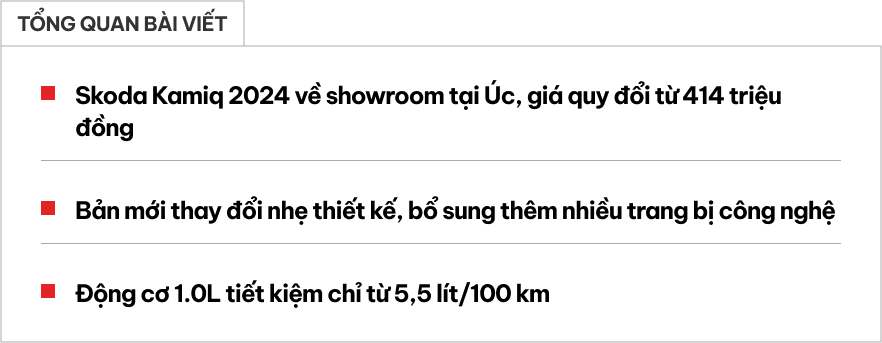 TỔNG QUAN BÀI VIẾT

Skoda Kamiq 2024 về showroom tại Úc, giá quy đổi từ 414 triệu đồng

Bản mới thay đổi nhẹ thiết kế, bổ sung thêm nhiều trang bị công nghệ

Động cơ 1.0L tiết kiệm chỉ từ 5,5 lít/100 km